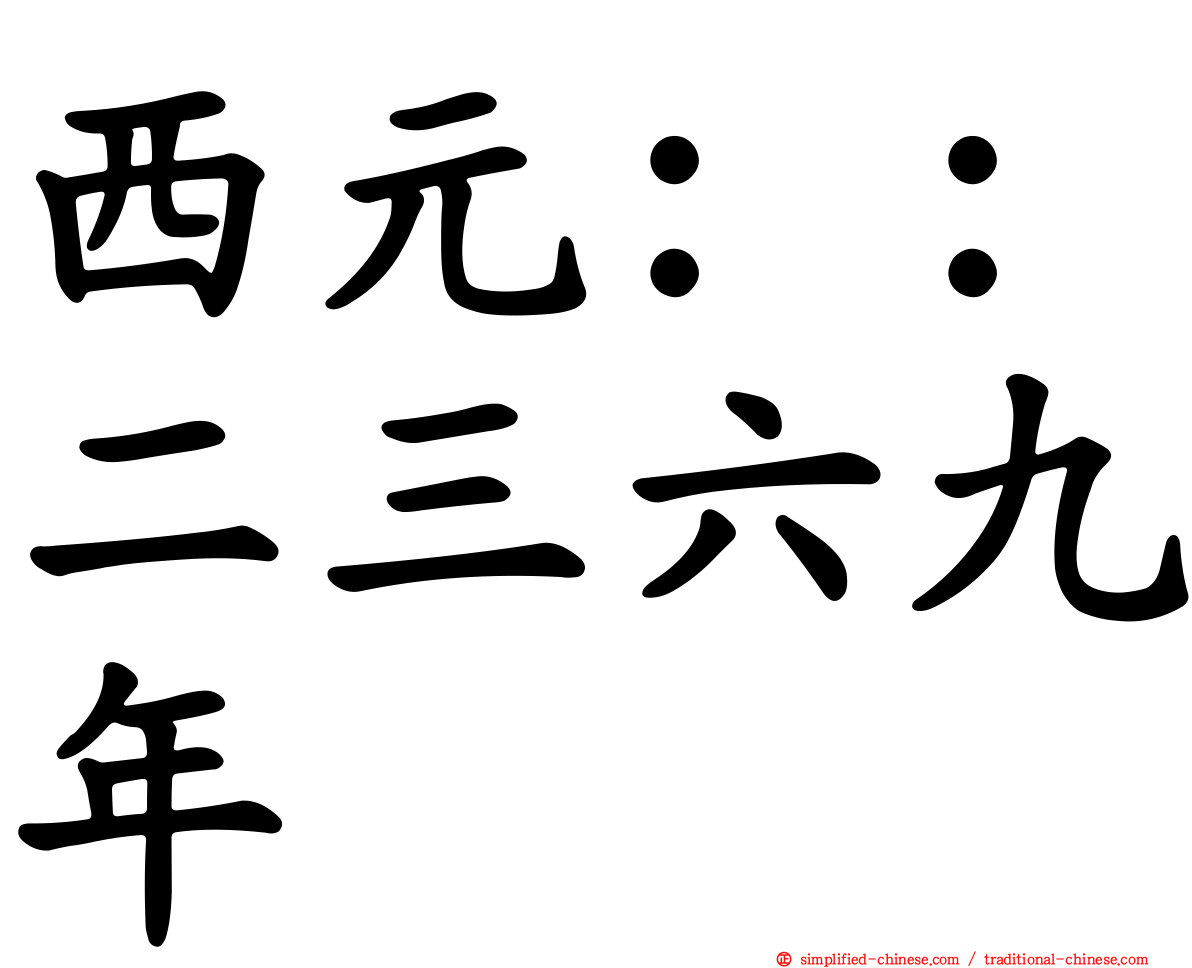 西元：：二三六九年

simplified-chinese.com / traditional-chinese.com